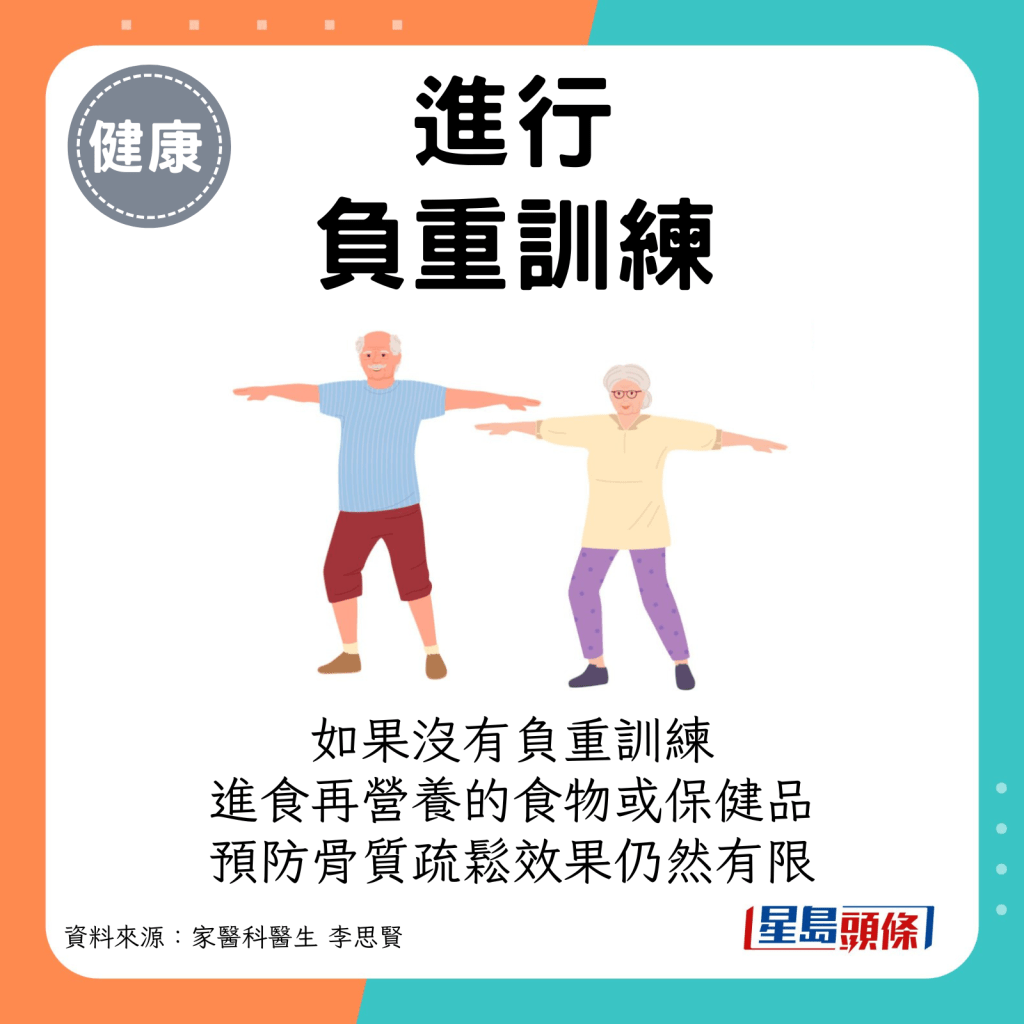 健康

進行
負重訓練

如果沒有負重訓練
進食再營養的食物或保健品
預防骨質疏鬆效果仍然有限

資料來源：家醫科醫生 李思賢

星島頭條